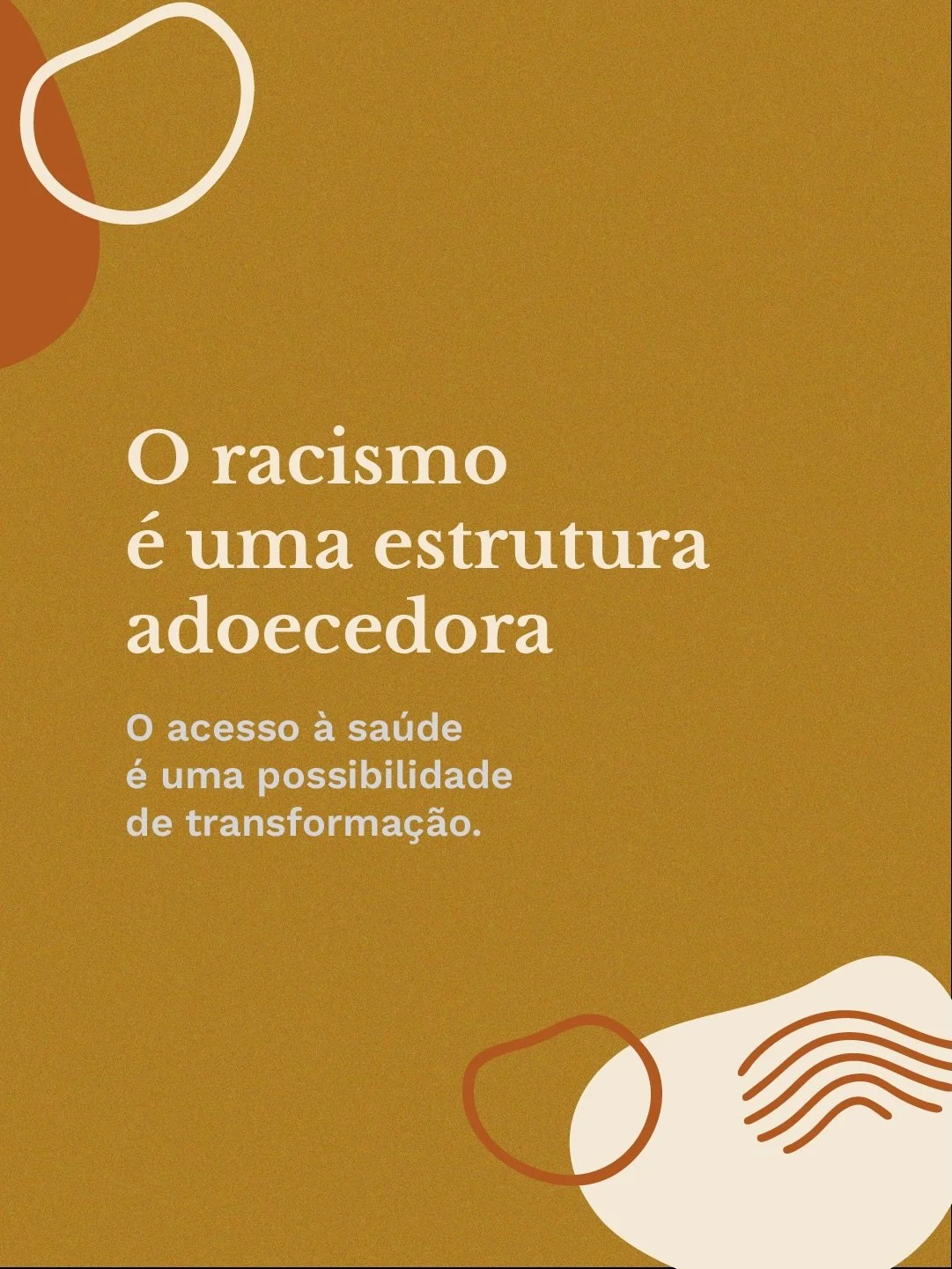 O racismo é uma estrutura adoecedora

O acesso à saúde é uma possibilidade de transformação.